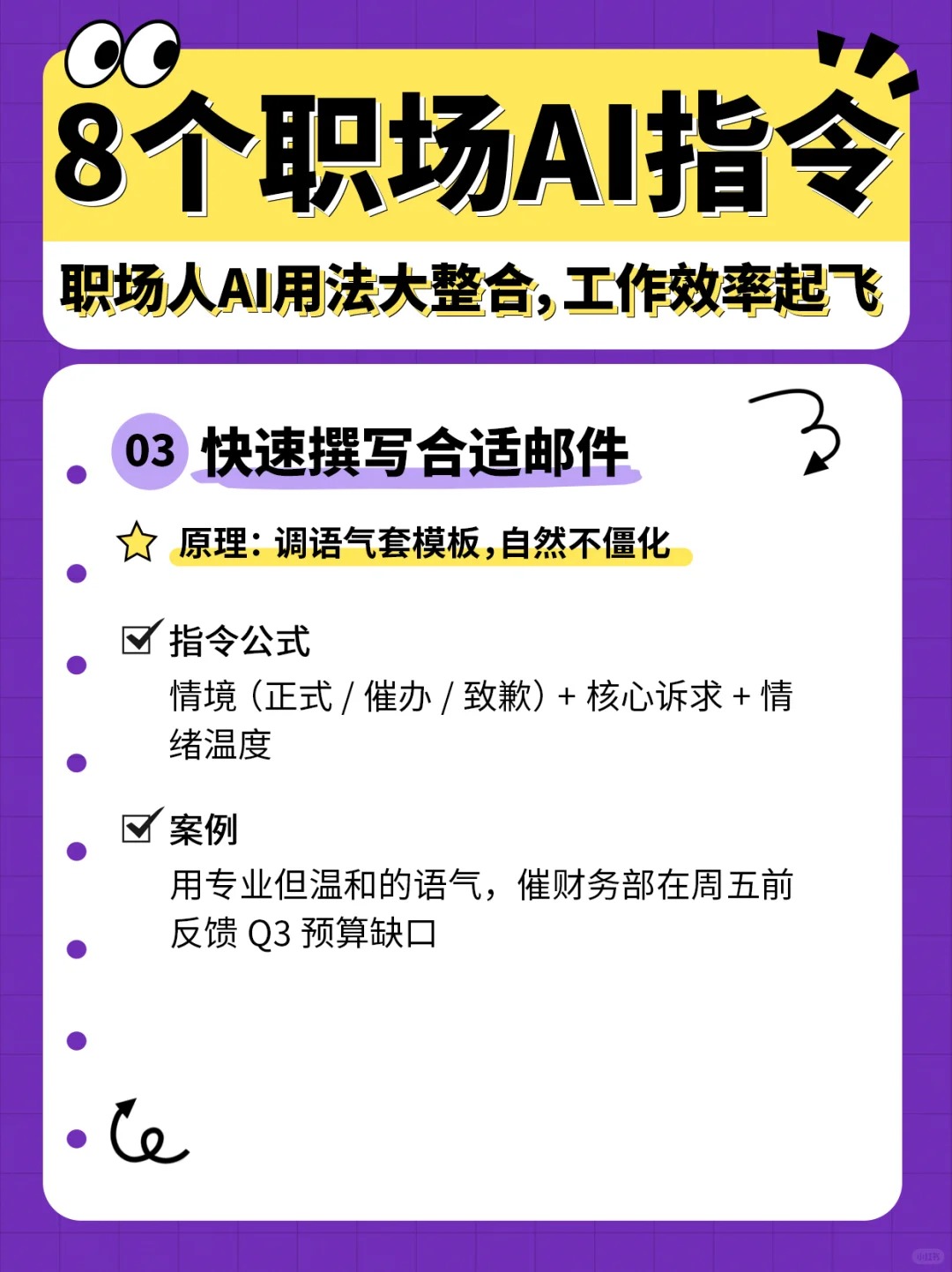 8个职场AI指令

职场人AI用法大整合,工作效率起飞

03 快速撰写合适邮件

原理:调语气套模板,自然不僵化

☑ 指令公式
情境(正式/催办/致歉)+核心诉求+情绪温度

☑ 案例
用专业但温和的语气,催财务部在周五前反馈Q3预算缺口